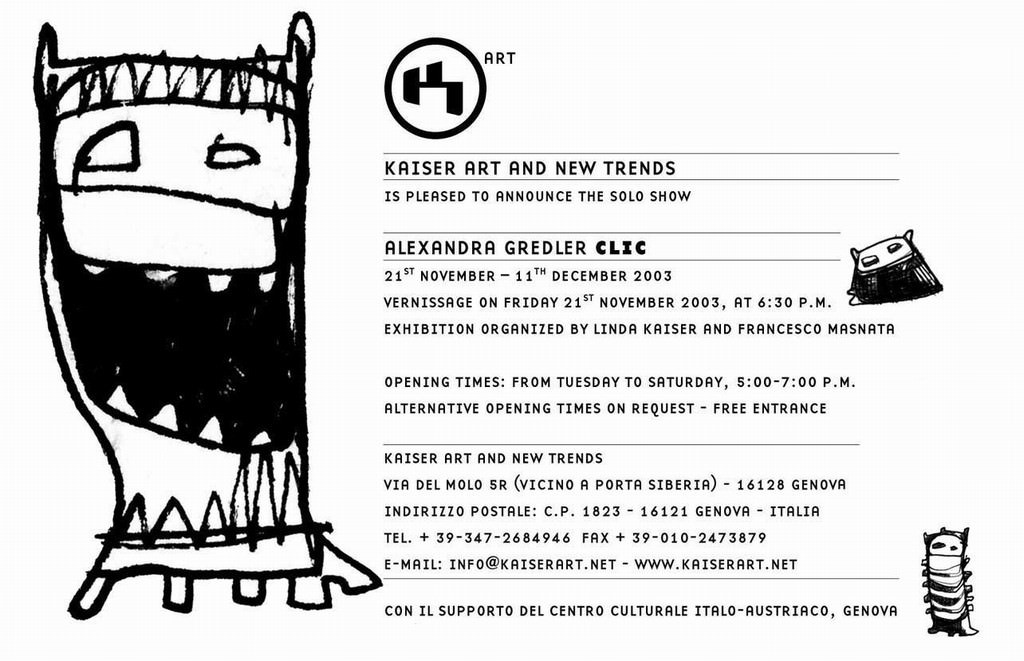 ART

KAISER ART AND NEW TRENDS

IS PLEASED TO ANNOUNCE THE SOLO SHOW

ALEXANDRA GREDLER CLIC

21$^{ST}$ NOVEMBER – 11$^{TH}$ DECEMBER 2003

VERNISSAGE ON FRIDAY 21$^{ST}$ NOVEMBER 2003, AT 6:30 P.M.

EXHIBITION ORGANIZED BY LINDA KAISER AND FRANCESCO MASNATA

OPENING TIMES: FROM TUESDAY TO SATURDAY, 5:00-7:00 P.M.

ALTERNATIVE OPENING TIMES ON REQUEST - FREE ENTRANCE

KAISER ART AND NEW TRENDS

VIA DEL MOLO 5R (VICINO A PORTA SIBERIA) - 16128 GENOVA

INDIRIZZO POSTALE: C.P. 1823 - 16121 GENOVA - ITALIA

TEL. + 39-347-2684946 FAX + 39-010-2473879

E-MAIL: INFO@KAISERART.NET - WWW.KAISERART.NET

CON IL SUPPORTO DEL CENTRO CULTURALE ITALO-AUSTRIACO, GENOVA